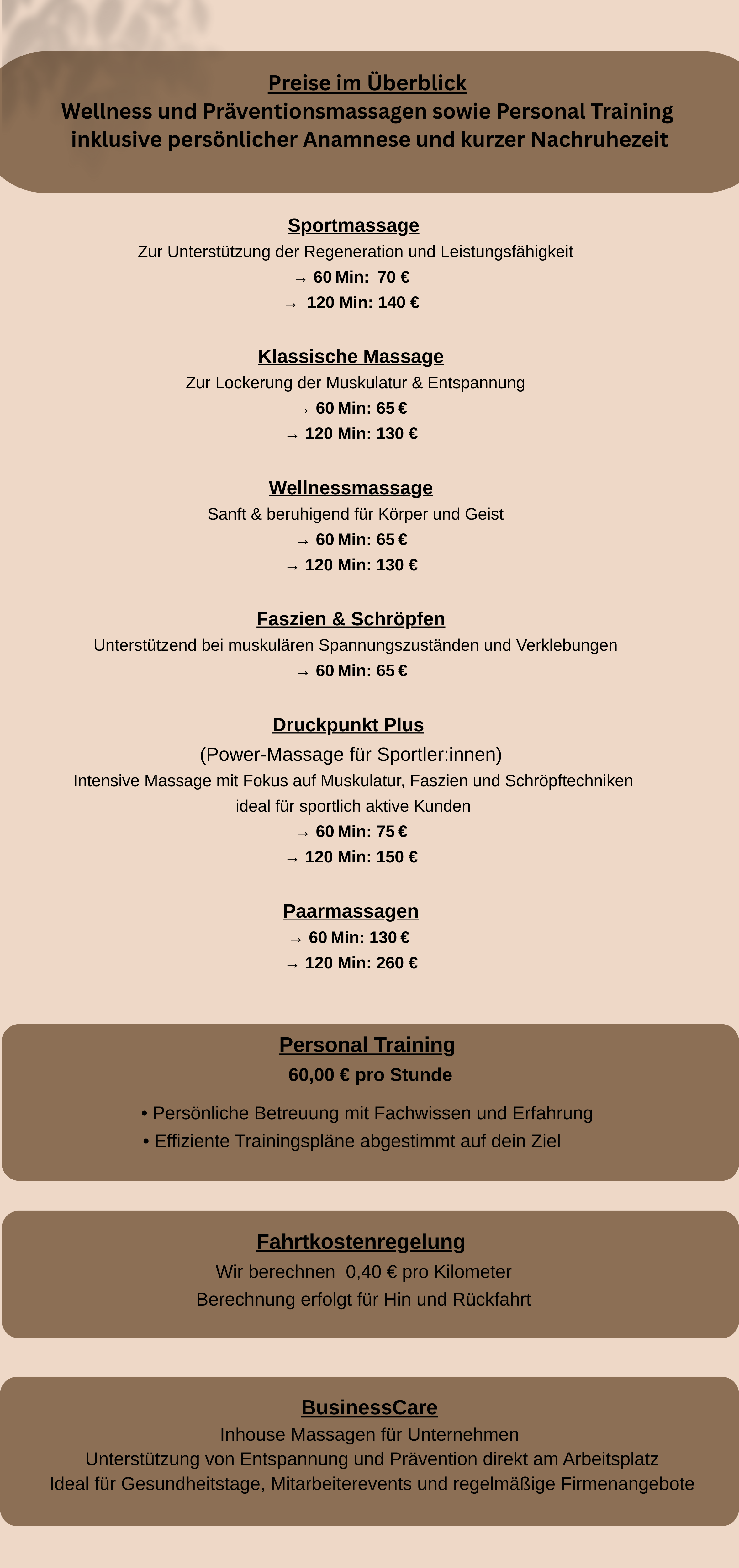 Preise im Überblick
Wellness und Präventionsmassagen sowie Personal Training inklusive persönlicher Anamnese und kurzer Nachruhezeit

Sportmassage
Zur Unterstützung der Regeneration und Leistungsfähigkeit
→ 60 Min: 70 €
→ 120 Min: 140 €

Klassische Massage
Zur Lockerung der Muskulatur & Entspannung
→ 60 Min: 65 €
→ 120 Min: 130 €

Wellnessmassage
Sanft & beruhigend für Körper und Geist
→ 60 Min: 65 €
→ 120 Min: 130 €

Faszien & Schröpfen
Unterstützend bei muskulären Spannungszuständen und Verklebungen
→ 60 Min: 65 €

Druckpunkt Plus
(Power-Massage für Sportler:innen)
Intensive Massage mit Fokus auf Muskulatur, Faszien und Schröpftechniken ideal für sportlich aktive Kunden
→ 60 Min: 75 €
→ 120 Min: 150 €

Paarmassagen
→ 60 Min: 130 €
→ 120 Min: 260 €

Personal Training
60,00 € pro Stunde
• Persönliche Betreuung mit Fachwissen und Erfahrung
• Effiziente Trainingspläne abgestimmt auf dein Ziel

Fahrtkostenregelung
Wir berechnen 0,40 € pro Kilometer
Berechnung erfolgt für Hin und Rückfahrt

BusinessCare
Inhouse Massagen für Unternehmen
Unterstützung von Entspannung und Prävention direkt am Arbeitsplatz
Ideal für Gesundheitstage, Mitarbeiterevents und regelmäßige Firmenangebote